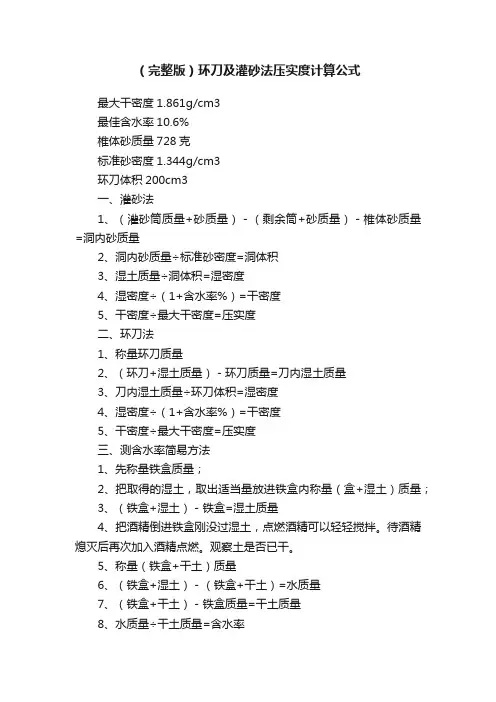 （完整版）环刀及灌砂法压实度计算公式

最大干密度 1.861g/cm3
最佳含水率 10.6%
椎体砂质量 728 克
标准砂密度 1.344g/cm3
环刀体积 200cm3

一、灌砂法

1、（灌砂筒质量+砂质量）-（剩余筒+砂质量）- 椎体砂质量=洞内砂质量

2、洞内砂质量÷标准砂密度=洞体积

3、湿土质量÷洞体积=湿密度

4、湿密度÷（1+含水率%）=干密度

5、干密度÷最大干密度=压实度

二、环刀法

1、称量环刀质量

2、（环刀+湿土质量）- 环刀质量=刀内湿土质量

3、刀内湿土质量÷环刀体积=湿密度

4、湿密度÷（1+含水率%）=干密度

5、干密度÷最大干密度=压实度

三、测含水率简易方法

1、先称量铁盒质量；

2、把取得的湿土，取出适当量放进铁盒内称量（盒+湿土）质量；

3、（铁盒+湿土）- 铁盒=湿土质量

4、把酒精倒进铁盒刚没过湿土，点燃酒精可以轻轻搅拌。待酒精熄灭后再次加入酒精点燃。观察土是否已干。

5、称量（铁盒+干土）质量

6、（铁盒+湿土）-（铁盒+干土）=水质量

7、（铁盒+干土）- 铁盒质量=干土质量

8、水质量÷干土质量=含水率